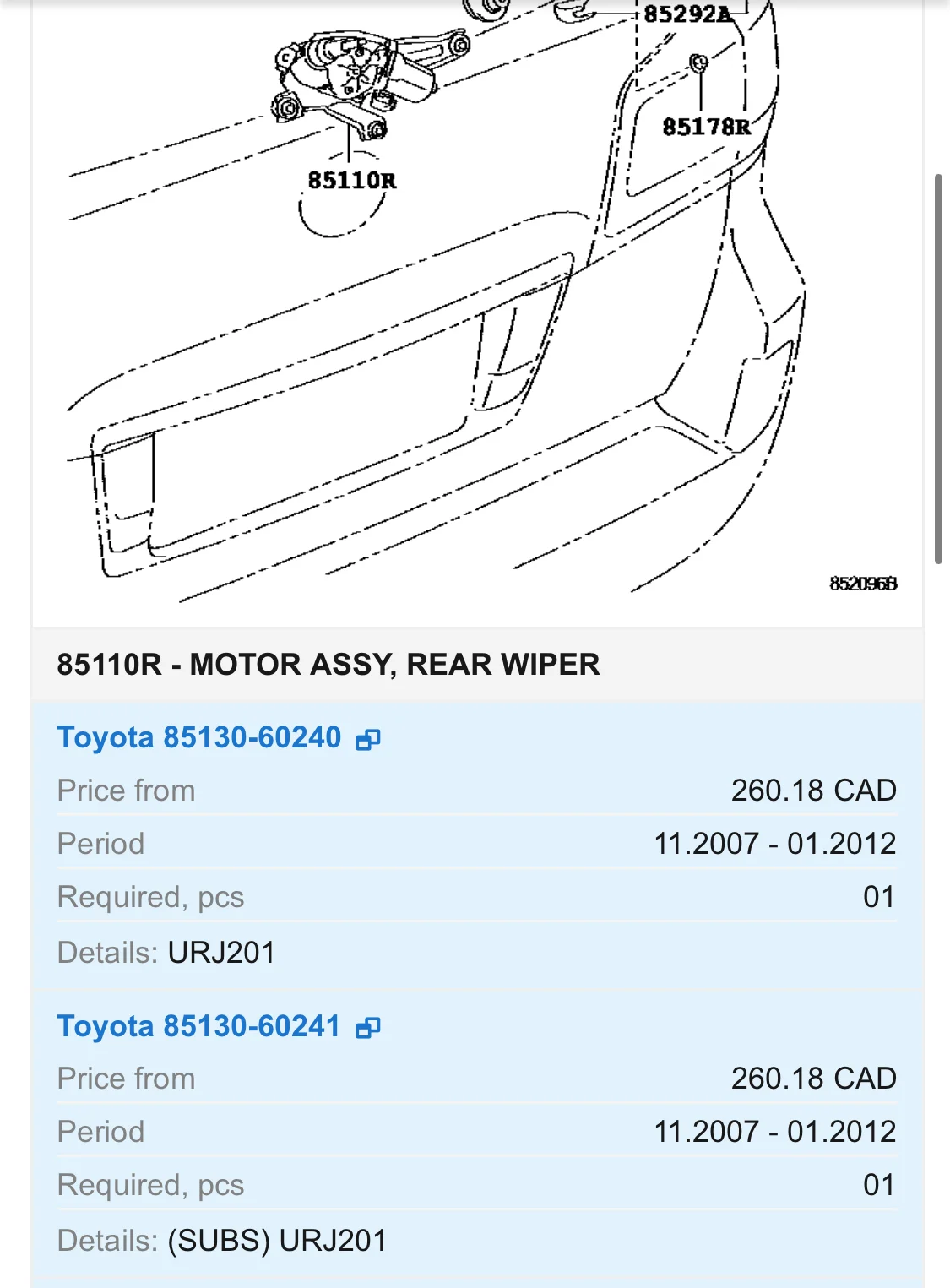 85292A

85178R

85110R

852096B

85110R - MOTOR ASSY, REAR WIPER

Toyota 85130-60240

| Price from | 260.18 CAD |
|---|---|
| Period | 11.2007 - 01.2012 |
| Required, pcs | 01 |

Details: URJ201

Toyota 85130-60241

| Price from | 260.18 CAD |
|---|---|
| Period | 11.2007 - 01.2012 |
| Required, pcs | 01 |

Details: (SUBS) URJ201